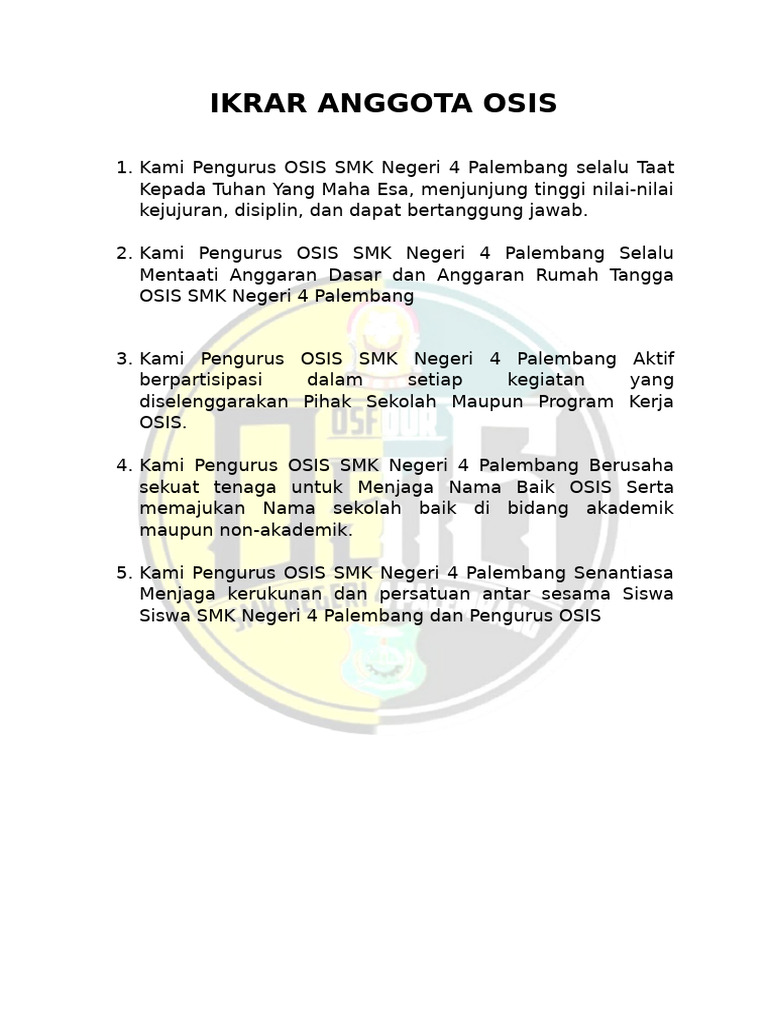 IKRAR ANGGOTA OSIS

1. Kami Pengurus OSIS SMK Negeri 4 Palembang selalu Taat Kepada Tuhan Yang Maha Esa, menjunjung tinggi nilai-nilai kejujuran, disiplin, dan dapat bertanggung jawab.

2. Kami Pengurus OSIS SMK Negeri 4 Palembang Selalu Mentaati Anggaran Dasar dan Anggaran Rumah Tangga OSIS SMK Negeri 4 Palembang

3. Kami Pengurus OSIS SMK Negeri 4 Palembang Aktif berpartisipasi dalam setiap kegiatan yang diselenggarakan Pihak Sekolah Maupun Program Kerja OSIS.

4. Kami Pengurus OSIS SMK Negeri 4 Palembang Berusaha sekuat tenaga untuk Menjaga Nama Baik OSIS Serta memajukan Nama sekolah baik di bidang akademik maupun non-akademik.

5. Kami Pengurus OSIS SMK Negeri 4 Palembang Senantiasa Menjaga kerukunan dan persatuan antar sesama Siswa Siswa SMK Negeri 4 Palembang dan Pengurus OSIS